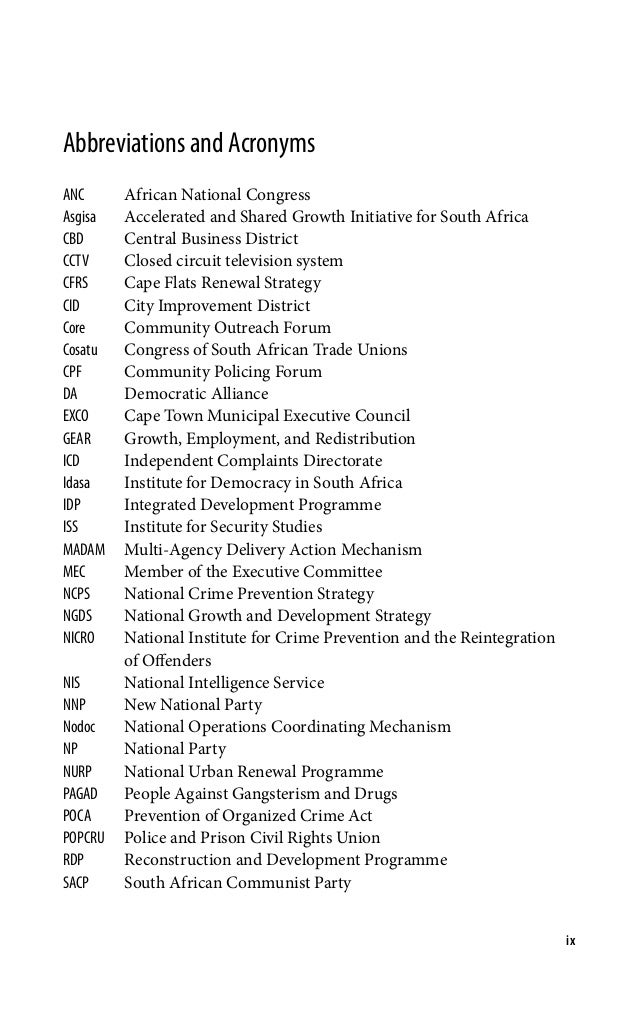 Abbreviations and Acronyms

| | |
|---|---|
| ANC | African National Congress |
| Asgisa | Accelerated and Shared Growth Initiative for South Africa |
| CBD | Central Business District |
| CCTV | Closed circuit television system |
| CFRS | Cape Flats Renewal Strategy |
| CID | City Improvement District |
| Core | Community Outreach Forum |
| Cosatu | Congress of South African Trade Unions |
| CPF | Community Policing Forum |
| DA | Democratic Alliance |
| EXCO | Cape Town Municipal Executive Council |
| GEAR | Growth, Employment, and Redistribution |
| ICD | Independent Complaints Directorate |
| Idasa | Institute for Democracy in South Africa |
| IDP | Integrated Development Programme |
| ISS | Institute for Security Studies |
| MADAM | Multi-Agency Delivery Action Mechanism |
| MEC | Member of the Executive Committee |
| NCPS | National Crime Prevention Strategy |
| NGDS | National Growth and Development Strategy |
| NICRO | National Institute for Crime Prevention and the Reintegration of Offenders |
| NIS | National Intelligence Service |
| NNP | New National Party |
| Nodoc | National Operations Coordinating Mechanism |
| NP | National Party |
| NURP | National Urban Renewal Programme |
| PAGAD | People Against Gangsterism and Drugs |
| POCA | Prevention of Organized Crime Act |
| POPCRU | Police and Prison Civil Rights Union |
| RDP | Reconstruction and Development Programme |
| SACP | South African Communist Party |

ix